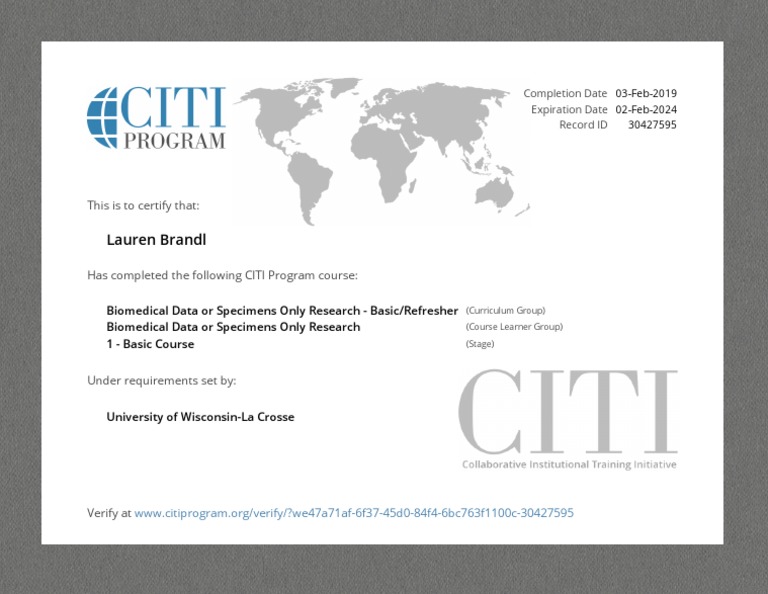 CITI PROGRAM

Completion Date 03-Feb-2019
Expiration Date 02-Feb-2024
Record ID 30427595

This is to certify that:

Lauren Brandl

Has completed the following CITI Program course:

Biomedical Data or Specimens Only Research - Basic/Refresher (Curriculum Group)
Biomedical Data or Specimens Only Research (Course Learner Group)
1 - Basic Course (Stage)

Under requirements set by:

University of Wisconsin-La Crosse

CITI
Collaborative Institutional Training Initiative

Verify at www.citiprogram.org/verify/?we47a71af-6f37-45d0-84f4-6bc763f1100c-30427595